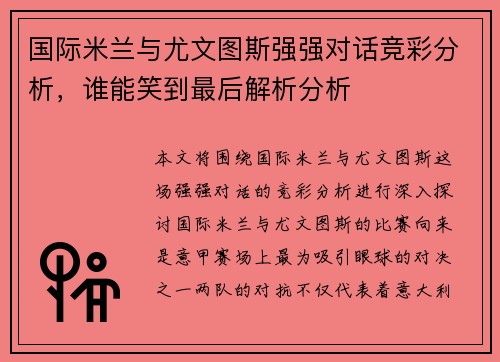 国际米兰与尤文图斯强强对话竞彩分析，谁能笑到最后解析分析

本文将围绕国际米兰与尤文图斯这场强强对话的竞彩分析进行深入探讨国际米兰与尤文图斯的比赛向来是意甲赛场上最为吸引眼球的对决之一两队的对抗不仅代表着意大利